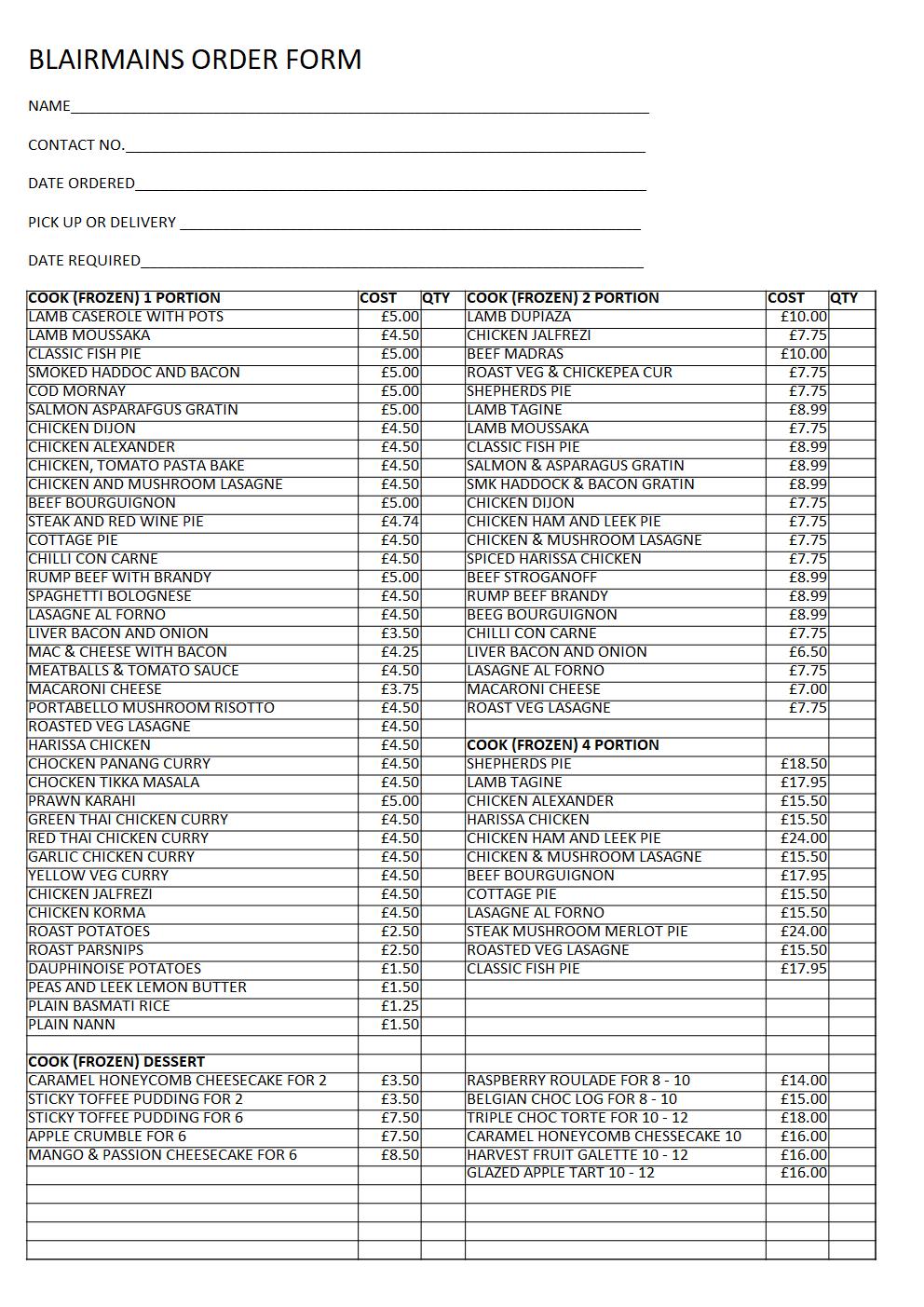 BLAIRMAINS ORDER FORM

NAME

CONTACT NO.

DATE ORDERED

PICK UP OR DELIVERY

DATE REQUIRED

| COOK (FROZEN) 1 PORTION | COST | QTY | COOK (FROZEN) 2 PORTION | COST | QTY |
|---|---|---|---|---|---|
| LAMB CASEROLE WITH POTS | £5.00 | | LAMB DUPIAZA | £10.00 | |
| LAMB MOUSSAKA | £4.50 | | CHICKEN JALFREZI | £7.75 | |
| CLASSIC FISH PIE | £5.00 | | BEEF MADRAS | £10.00 | |
| SMOKED HADDOC AND BACON | £5.00 | | ROAST VEG & CHICKEPEA CUR | £7.75 | |
| COD MORNAY | £5.00 | | SHEPHERDS PIE | £7.75 | |
| SALMON ASPARAFGUS GRATIN | £5.00 | | LAMB TAGINE | £8.99 | |
| CHICKEN DIJON | £4.50 | | LAMB MOUSSAKA | £7.75 | |
| CHICKEN ALEXANDER | £4.50 | | CLASSIC FISH PIE | £8.99 | |
| CHICKEN, TOMATO PASTA BAKE | £4.50 | | SALMON & ASPARAGUS GRATIN | £8.99 | |
| CHICKEN AND MUSHROOM LASAGNE | £4.50 | | SMK HADDOCK & BACON GRATIN | £8.99 | |
| BEEF BOURGUIGNON | £5.00 | | CHICKEN DIJON | £7.75 | |
| STEAK AND RED WINE PIE | £4.74 | | CHICKEN HAM AND LEEK PIE | £7.75 | |
| COTTAGE PIE | £4.50 | | CHICKEN & MUSHROOM LASAGNE | £7.75 | |
| CHILLI CON CARNE | £4.50 | | SPICED HARISSA CHICKEN | £7.75 | |
| RUMP BEEF WITH BRANDY | £5.00 | | BEEF STROGANOFF | £8.99 | |
| SPAGHETTI BOLOGNESE | £4.50 | | RUMP BEEF BRANDY | £8.99 | |
| LASAGNE AL FORNO | £4.50 | | BEEG BOURGUIGNON | £8.99 | |
| LIVER BACON AND ONION | £3.50 | | CHILLI CON CARNE | £7.75 | |
| MAC & CHEESE WITH BACON | £4.25 | | LIVER BACON AND ONION | £6.50 | |
| MEATBALLS & TOMATO SAUCE | £4.50 | | LASAGNE AL FORNO | £7.75 | |
| MACARONI CHEESE | £3.75 | | MACARONI CHEESE | £7.00 | |
| PORTABELLO MUSHROOM RISOTTO | £4.50 | | ROAST VEG LASAGNE | £7.75 | |
| ROASTED VEG LASAGNE | £4.50 | | | | |
| HARISSA CHICKEN | £4.50 | | COOK (FROZEN) 4 PORTION | | |
| CHOCKEN PANANG CURRY | £4.50 | | SHEPHERDS PIE | £18.50 | |
| CHOCKEN TIKKA MASALA | £4.50 | | LAMB TAGINE | £17.95 | |
| PRAWN KARAHI | £5.00 | | CHICKEN ALEXANDER | £15.50 | |
| GREEN THAI CHICKEN CURRY | £4.50 | | HARISSA CHICKEN | £15.50 | |
| RED THAI CHICKEN CURRY | £4.50 | | CHICKEN HAM AND LEEK PIE | £24.00 | |
| GARLIC CHICKEN CURRY | £4.50 | | CHICKEN & MUSHROOM LASAGNE | £15.50 | |
| YELLOW VEG CURRY | £4.50 | | BEEF BOURGUIGNON | £17.95 | |
| CHICKEN JALFREZI | £4.50 | | COTTAGE PIE | £15.50 | |
| CHICKEN KORMA | £4.50 | | LASAGNE AL FORNO | £15.50 | |
| ROAST POTATOES | £2.50 | | STEAK MUSHROOM MERLOT PIE | £24.00 | |
| ROAST PARSNIPS | £2.50 | | ROASTED VEG LASAGNE | £15.50 | |
| DAUPHINOISE POTATOES | £1.50 | | CLASSIC FISH PIE | £17.95 | |
| PEAS AND LEEK LEMON BUTTER | £1.50 | | | | |
| PLAIN BASMATI RICE | £1.25 | | | | |
| PLAIN NANN | £1.50 | | | | |
| | | | | | |
| COOK (FROZEN) DESSERT | | | | | |
| CARAMEL HONEYCOMB CHEESECAKE FOR 2 | £3.50 | | RASPBERRY ROULADE FOR 8 - 10 | £14.00 | |
| STICKY TOFFEE PUDDING FOR 2 | £3.50 | | BELGIAN CHOC LOG FOR 8 - 10 | £15.00 | |
| STICKY TOFFEE PUDDING FOR 6 | £7.50 | | TRIPLE CHOC TORTE FOR 10 - 12 | £18.00 | |
| APPLE CRUMBLE FOR 6 | £7.50 | | CARAMEL HONEYCOMB CHESSECAKE 10 | £16.00 | |
| MANGO & PASSION CHEESECAKE FOR 6 | £8.50 | | HARVEST FRUIT GALETTE 10 - 12 | £16.00 | |
| | | | GLAZED APPLE TART 10 - 12 | £16.00 | |